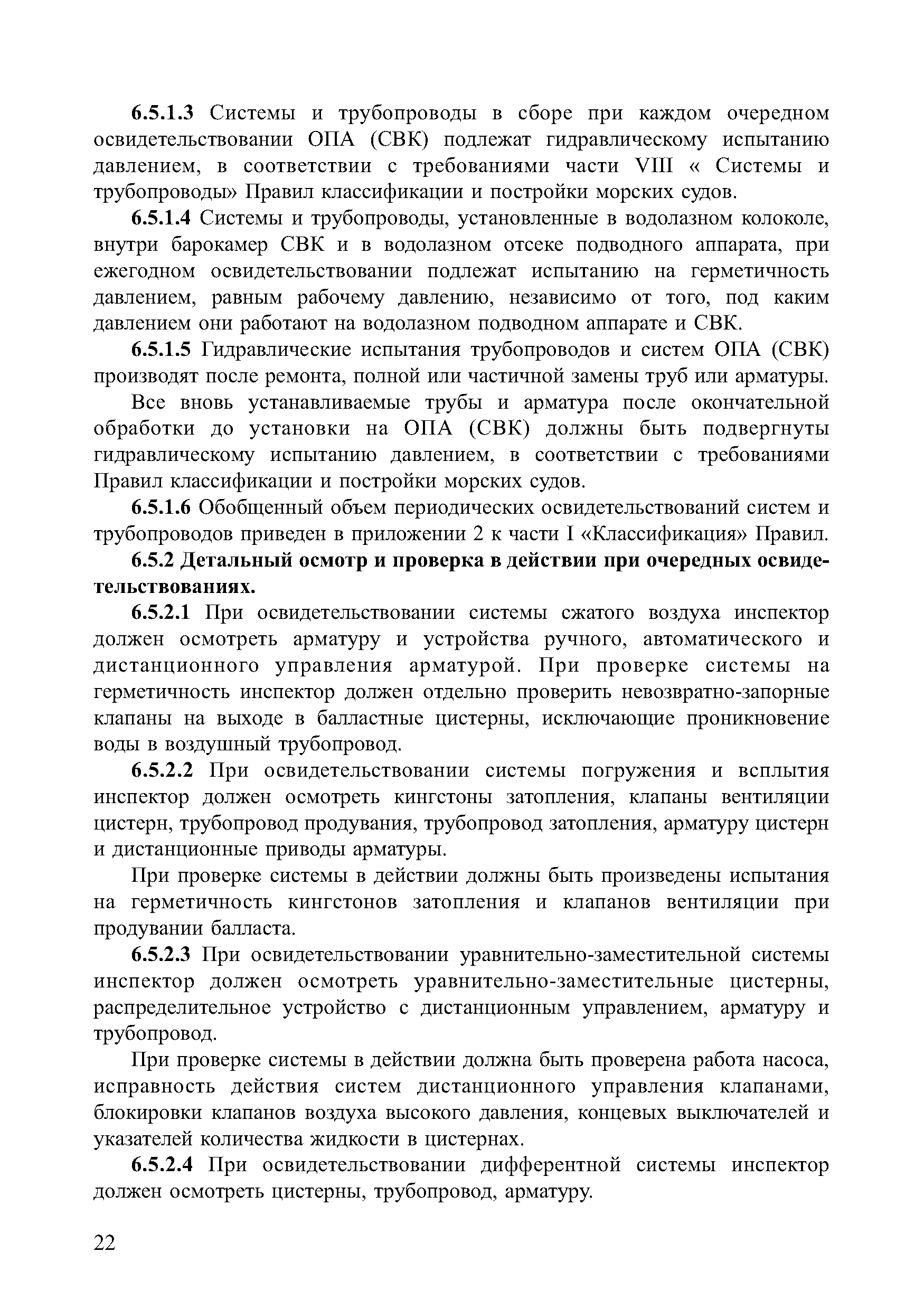 6.5.1.3 Системы и трубопроводы в сборе при каждом очередном освидетельствовании ОПА (СВК) подлежат гидравлическому испытанию давлением, в соответствии с требованиями части VIII « Системы и трубопроводы» Правил классификации и постройки морских судов.

6.5.1.4 Системы и трубопроводы, установленные в водолазном колоколе, внутри барокамер СВК и в водолазном отсеке подводного аппарата, при ежегодном освидетельствовании подлежат испытанию на герметичность давлением, равным рабочему давлению, независимо от того, под каким давлением они работают на водолазном подводном аппарате и СВК.

6.5.1.5 Гидравлические испытания трубопроводов и систем ОПА (СВК) производят после ремонта, полной или частичной замены труб или арматуры.

Все вновь устанавливаемые трубы и арматура после окончательной обработки до установки на ОПА (СВК) должны быть подвергнуты гидравлическому испытанию давлением, в соответствии с требованиями Правил классификации и постройки морских судов.

6.5.1.6 Обобщенный объем периодических освидетельствований систем и трубопроводов приведен в приложении 2 к части I «Классификация» Правил.

6.5.2 Детальный осмотр и проверка в действии при очередных освидетельствованиях.

6.5.2.1 При освидетельствовании системы сжатого воздуха инспектор должен осмотреть арматуру и устройства ручного, автоматического и дистанционного управления арматурой. При проверке системы на герметичность инспектор должен отдельно проверить невозвратно-запорные клапаны на выходе в балластные цистерны, исключающие проникновение воды в воздушный трубопровод.

6.5.2.2 При освидетельствовании системы погружения и всплытия инспектор должен осмотреть кингстоны затопления, клапаны вентиляции цистерн, трубопровод продувания, трубопровод затопления, арматуру цистерн и дистанционные приводы арматуры.

При проверке системы в действии должны быть произведены испытания на герметичность кингстонов затопления и клапанов вентиляции при продувании балласта.

6.5.2.3 При освидетельствовании уравнительно-заместительной системы инспектор должен осмотреть уравнительно-заместительные цистерны, распределительное устройство с дистанционным управлением, арматуру и трубопровод.

При проверке системы в действии должна быть проверена работа насоса, исправность действия систем дистанционного управления клапанами, блокировки клапанов воздуха высокого давления, концевых выключателей и указателей количества жидкости в цистернах.

6.5.2.4 При освидетельствовании дифферентной системы инспектор должен осмотреть цистерны, трубопровод, арматуру.

22